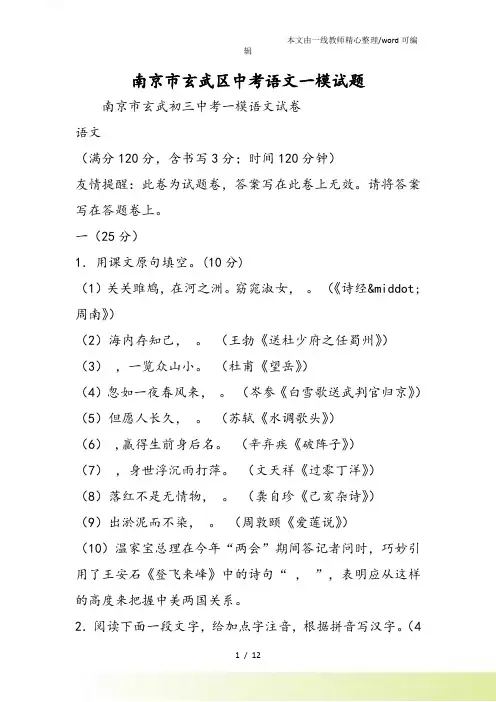 本文由一线教师精心整理/word 可编辑

南京市玄武区中考语文一模试题

南京市玄武初三中考一模语文试卷

语文

（满分 120 分，含书写 3 分；时间 120 分钟）

友情提醒：此卷为试题卷，答案写在此卷上无效。请将答案写在答题卷上。

一（25 分）

1. 用课文原句填空。(10 分)

（1）关关雎鸠，在河之洲。窈窕淑女，  。（《诗经&middot;周南》）

（2）海内存知己，  。（王勃《送杜少府之任蜀州》）

（3）  ，一览众山小。（杜甫《望岳》）

（4）忽如一夜春风来，  。（岑参《白雪歌送武判官归京》）

（5）但愿人长久，  。（苏轼《水调歌头》）

（6）  ，赢得生前身后名。（辛弃疾《破阵子》）

（7）  ，身世浮沉雨打萍。（文天祥《过零丁洋》）

（8）落红不是无情物，  。（龚自珍《己亥杂诗》）

（9）出淤泥而不染，  。（周敦颐《爱莲说》）

（10）温家宝总理在今年“两会”期间答记者问时，巧妙引用了王安石《登飞来峰》中的诗句“ ， ”，表明应从这样的高度来把握中美两国关系。

2. 阅读下面一段文字，给加点字注音，根据拼音写汉字。(4

1 / 12